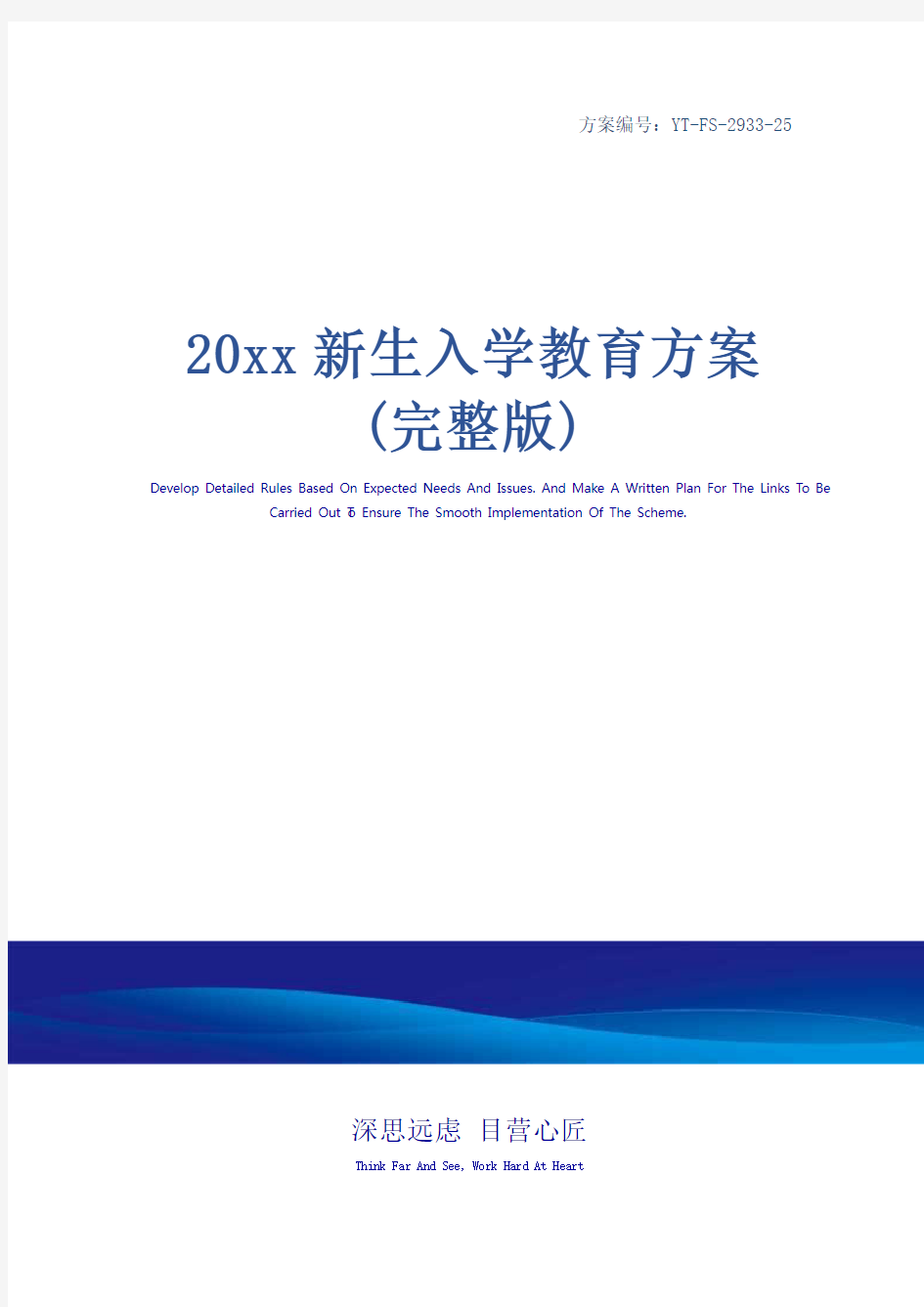 方案编号：YT-FS-2933-25

20xx新生入学教育方案（完整版）

Develop Detailed Rules Based On Expected Needs And Issues. And Make A Written Plan For The Links To Be Carried Out To Ensure The Smooth Implementation Of The Scheme.

深思远虑 目营心匠

Think Far And See, Work Hard At Heart